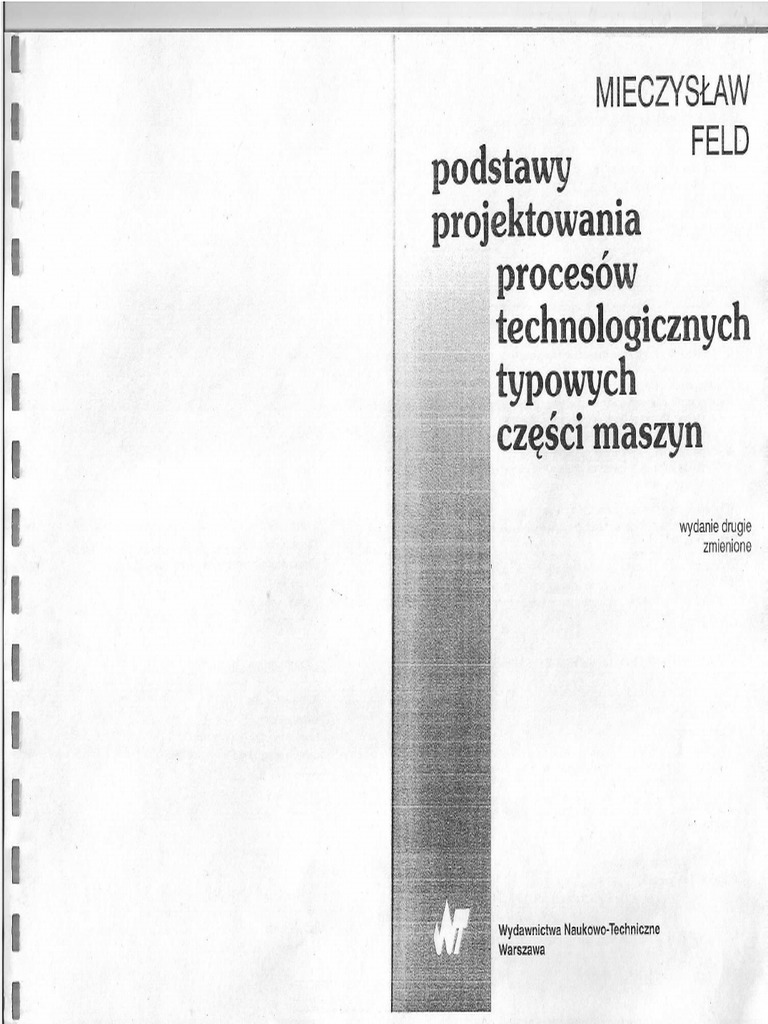 MIECZYSŁAW FELD

podstawy projektowania procesów technologicznych typowych części maszyn

wydanie drugie zmienione

WT

Wydawnictwa Naukowo-Techniczne
Warszawa